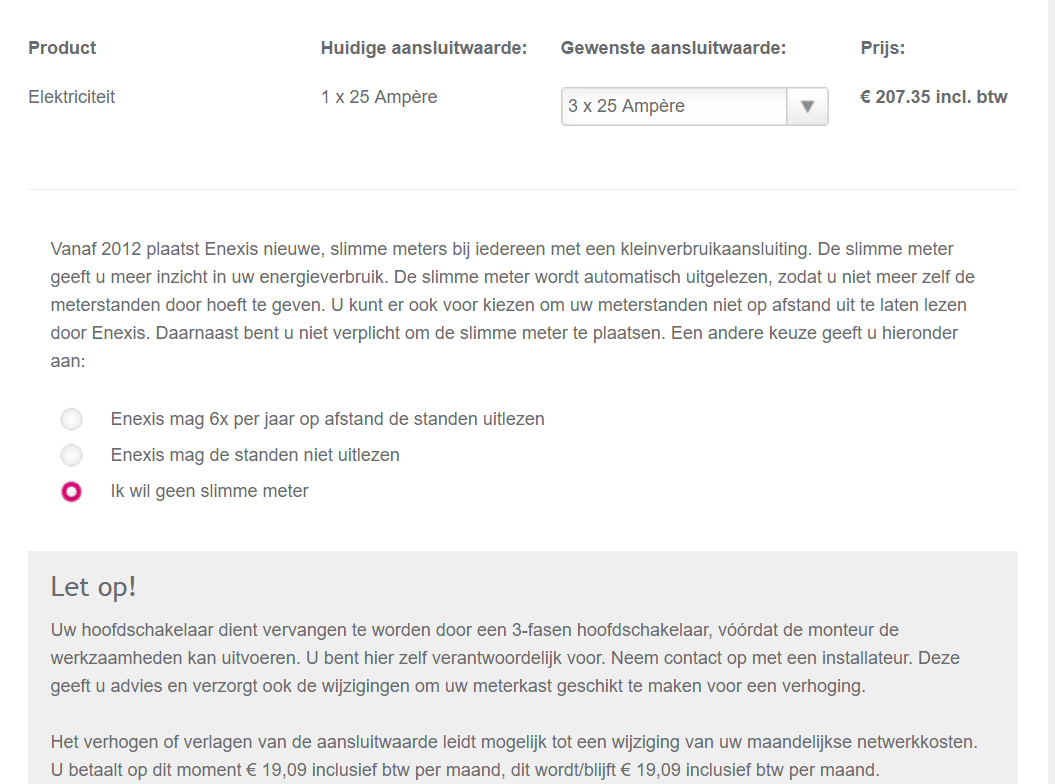 | Product | Huidige aansluitwaarde: | Gewenste aansluitwaarde: | Prijs: |
|---|---|---|---|
| Elektriciteit | 1 x 25 Ampère | 3 x 25 Ampère | € 207.35 incl. btw |

Vanaf 2012 plaatst Enexis nieuwe, slimme meters bij iedereen met een kleinverbruikaansluiting. De slimme meter geeft u meer inzicht in uw energieverbruik. De slimme meter wordt automatisch uitgelezen, zodat u niet meer zelf de meterstanden door hoeft te geven. U kunt er ook voor kiezen om uw meterstanden niet op afstand uit te laten lezen door Enexis. Daarnaast bent u niet verplicht om de slimme meter te plaatsen. Een andere keuze geeft u hieronder aan:

Enexis mag 6x per jaar op afstand de standen uitlezen
Enexis mag de standen niet uitlezen
Ik wil geen slimme meter

Let op!
Uw hoofdschakelaar dient vervangen te worden door een 3-fasen hoofdschakelaar, vóórdat de monteur de werkzaamheden kan uitvoeren. U bent hier zelf verantwoordelijk voor. Neem contact op met een installateur. Deze geeft u advies en verzorgt ook de wijzigingen om uw meterkast geschikt te maken voor een verhoging.

Het verhogen of verlagen van de aansluitwaarde leidt mogelijk tot een wijziging van uw maandelijkse netwerkkosten. U betaalt op dit moment € 19,09 inclusief btw per maand, dit wordt/blijft € 19,09 inclusief btw per maand.